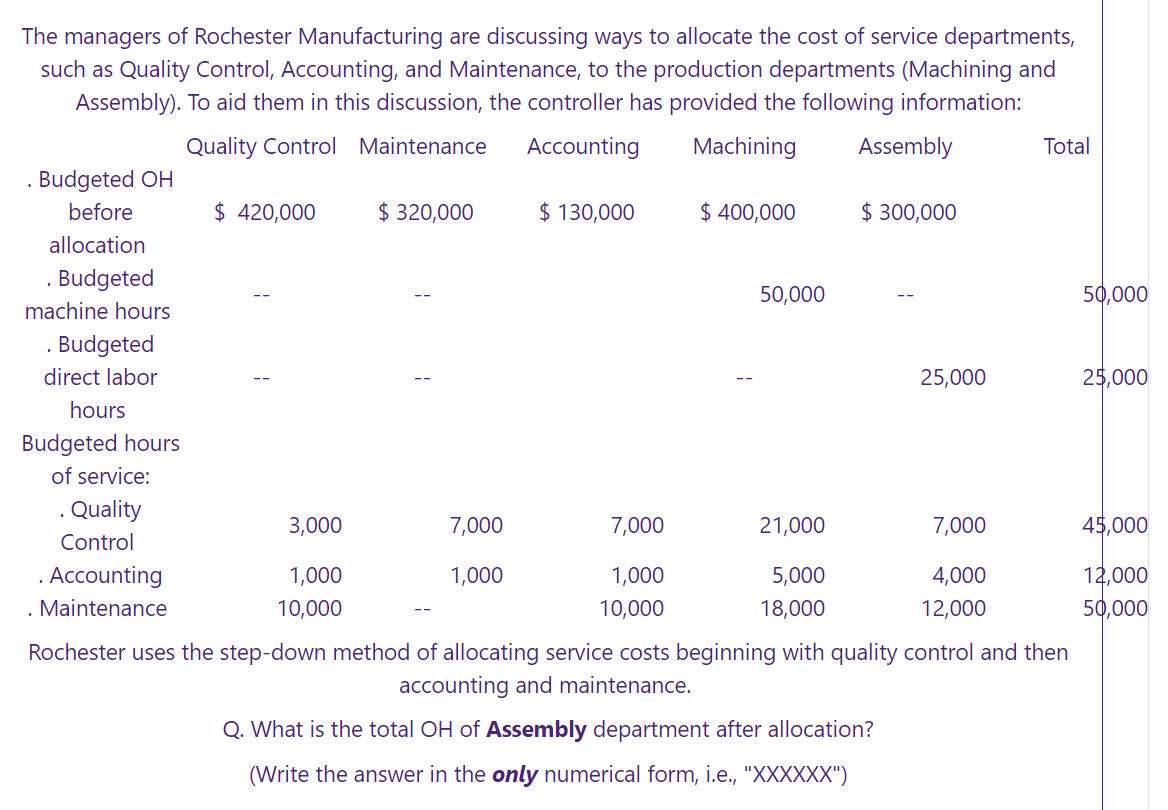 The managers of Rochester Manufacturing are discussing ways to allocate the cost of service departments, such as Quality Control, Accounting, and Maintenance, to the production departments (Machining and Assembly). To aid them in this discussion, the controller has provided the following information:

| | Quality Control | Maintenance | Accounting | Machining | Assembly | Total |
|---|---|---|---|---|---|---|
| . Budgeted OH before allocation | $ 420,000 | $ 320,000 | $ 130,000 | $ 400,000 | $ 300,000 | |
| . Budgeted machine hours | -- | -- | | 50,000 | -- | 50,000 |
| . Budgeted direct labor hours | -- | -- | | -- | 25,000 | 25,000 |
| Budgeted hours of service: | | | | | | |
| . Quality Control | 3,000 | 7,000 | 7,000 | 21,000 | 7,000 | 45,000 |
| . Accounting | 1,000 | 1,000 | 1,000 | 5,000 | 4,000 | 12,000 |
| . Maintenance | 10,000 | -- | 10,000 | 18,000 | 12,000 | 50,000 |

Rochester uses the step-down method of allocating service costs beginning with quality control and then accounting and maintenance.

Q. What is the total OH of **Assembly** department after allocation?

(Write the answer in the ***only*** numerical form, i.e., "XXXXXX")